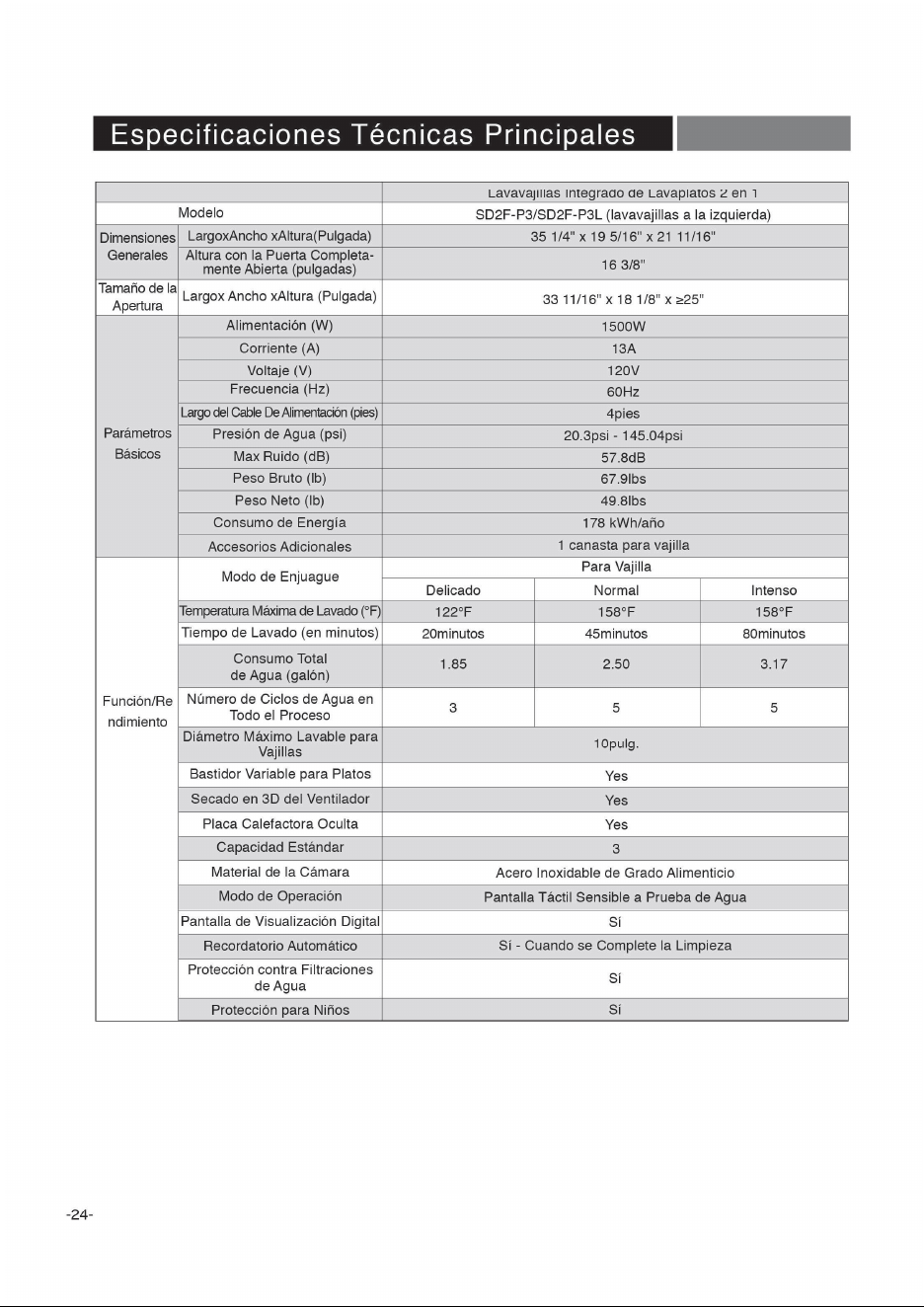 Especificaciones Técnicas Principales

| | | Lavavajillas Integrado de Lavaplatos 2 en 1 | | |
|---|---|---|---|---|
| Modelo | | SD2F-P3/SD2F-P3L (lavavajillas a la izquierda) | | |
| Dimensiones Generales | LargoxAncho xAltura(Pulgada) | 35 1/4" x 19 5/16" x 21 11/16" | | |
| | Altura con la Puerta Completamente Abierta (pulgadas) | 16 3/8" | | |
| Tamaño de la Apertura | Largox Ancho xAltura (Pulgada) | 33 11/16" x 18 1/8" x ≥25" | | |
| Parámetros Básicos | Alimentación (W) | 1500W | | |
| | Corriente (A) | 13A | | |
| | Voltaje (V) | 120V | | |
| | Frecuencia (Hz) | 60Hz | | |
| | Largo del Cable De Alimentación (pies) | 4pies | | |
| | Presión de Agua (psi) | 20.3psi - 145.04psi | | |
| | Max Ruido (dB) | 57.8dB | | |
| | Peso Bruto (lb) | 67.9lbs | | |
| | Peso Neto (lb) | 49.8lbs | | |
| | Consumo de Energía | 178 kWh/año | | |
| | Accesorios Adicionales | 1 canasta para vajilla | | |
| Función/Rendimiento | Modo de Enjuague | Para Vajilla | | |
| | | Delicado | Normal | Intenso |
| | Temperatura Máxima de Lavado (°F) | 122°F | 158°F | 158°F |
| | Tiempo de Lavado (en minutos) | 20minutos | 45minutos | 80minutos |
| | Consumo Total de Agua (galón) | 1.85 | 2.50 | 3.17 |
| | Número de Ciclos de Agua en Todo el Proceso | 3 | 5 | 5 |
| | Diámetro Máximo Lavable para Vajillas | 10pulg. | | |
| | Bastidor Variable para Platos | Yes | | |
| | Secado en 3D del Ventilador | Yes | | |
| | Placa Calefactora Oculta | Yes | | |
| | Capacidad Estándar | 3 | | |
| | Material de la Cámara | Acero Inoxidable de Grado Alimenticio | | |
| | Modo de Operación | Pantalla Táctil Sensible a Prueba de Agua | | |
| | Pantalla de Visualización Digital | Sí | | |
| | Recordatorio Automático | Sí - Cuando se Complete la Limpieza | | |
| | Protección contra Filtraciones de Agua | Sí | | |
| | Protección para Niños | Sí | | |

-24-